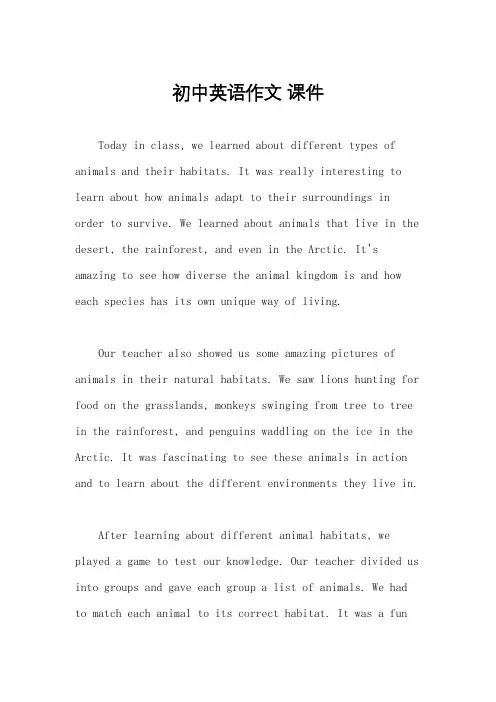 初中英语作文 课件

Today in class, we learned about different types of animals and their habitats. It was really interesting to learn about how animals adapt to their surroundings in order to survive. We learned about animals that live in the desert, the rainforest, and even in the Arctic. It's amazing to see how diverse the animal kingdom is and how each species has its own unique way of living.

Our teacher also showed us some amazing pictures of animals in their natural habitats. We saw lions hunting for food on the grasslands, monkeys swinging from tree to tree in the rainforest, and penguins waddling on the ice in the Arctic. It was fascinating to see these animals in action and to learn about the different environments they live in.

After learning about different animal habitats, we played a game to test our knowledge. Our teacher divided us into groups and gave each group a list of animals. We had to match each animal to its correct habitat. It was a fun